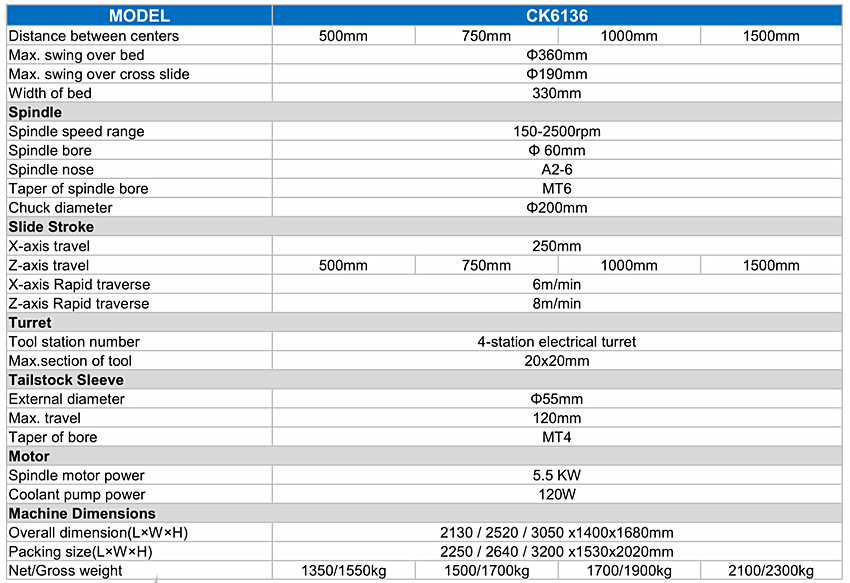 | MODEL | CK6136 | | | |
|---|---|---|---|---|
| Distance between centers | 500mm | 750mm | 1000mm | 1500mm |
| Max. swing over bed | Φ360mm | | | |
| Max. swing over cross slide | Φ190mm | | | |
| Width of bed | 330mm | | | |
| **Spindle** | | | | |
| Spindle speed range | 150-2500rpm | | | |
| Spindle bore | Φ 60mm | | | |
| Spindle nose | A2-6 | | | |
| Taper of spindle bore | MT6 | | | |
| Chuck diameter | Φ200mm | | | |
| **Slide Stroke** | | | | |
| X-axis travel | 250mm | | | |
| Z-axis travel | 500mm | 750mm | 1000mm | 1500mm |
| X-axis Rapid traverse | 6m/min | | | |
| Z-axis Rapid traverse | 8m/min | | | |
| **Turret** | | | | |
| Tool station number | 4-station electrical turret | | | |
| Max.section of tool | 20x20mm | | | |
| **Tailstock Sleeve** | | | | |
| External diameter | Φ55mm | | | |
| Max. travel | 120mm | | | |
| Taper of bore | MT4 | | | |
| **Motor** | | | | |
| Spindle motor power | 5.5 KW | | | |
| Coolant pump power | 120W | | | |
| **Machine Dimensions** | | | | |
| Overall dimension(L×W×H) | 2130 / 2520 / 3050 x1400x1680mm | | | |
| Packing size(L×W×H) | 2250 / 2640 / 3200 x1530x2020mm | | | |
| Net/Gross weight | 1350/1550kg | 1500/1700kg | 1700/1900kg | 2100/2300kg |